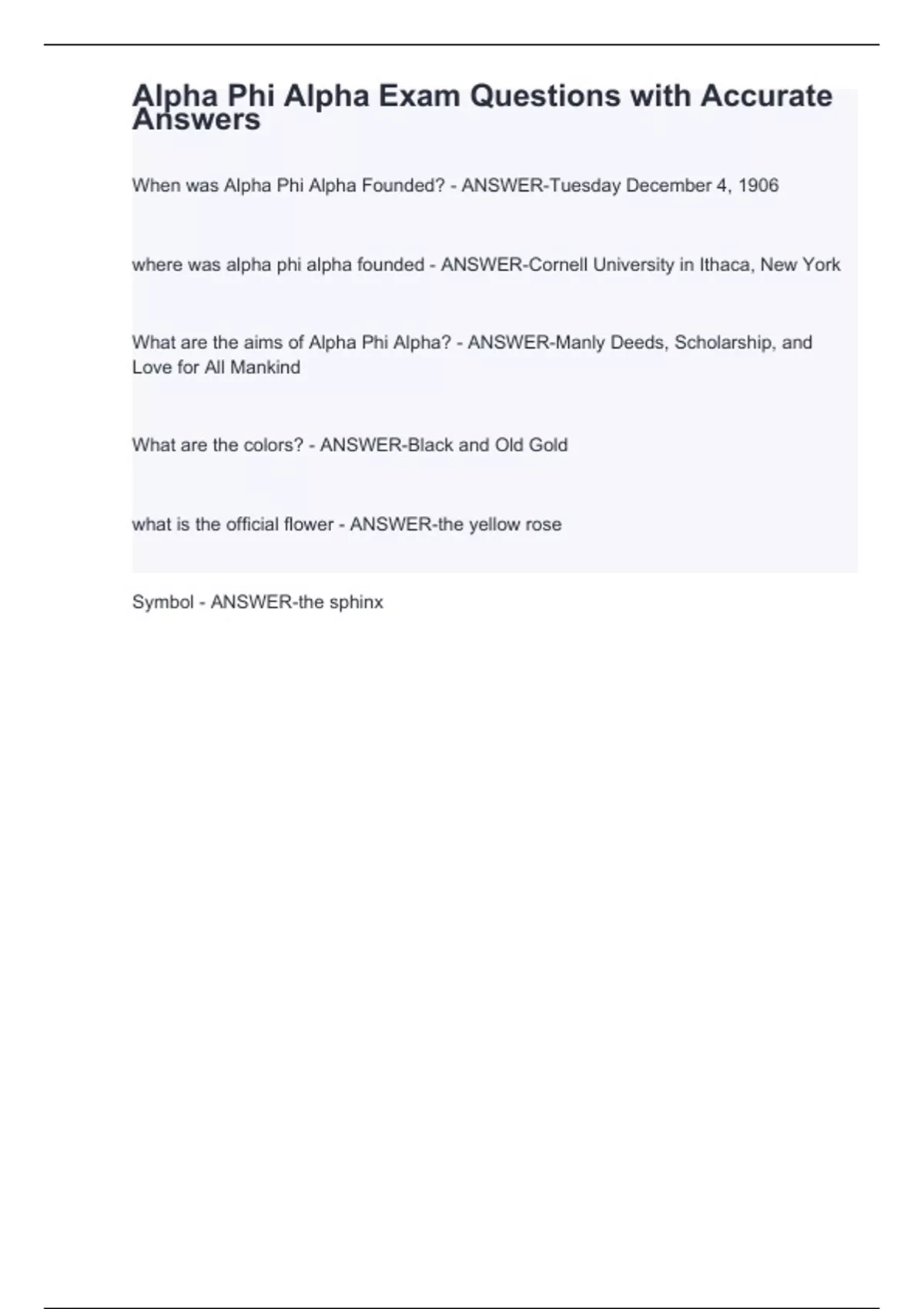 Alpha Phi Alpha Exam Questions with Accurate Answers

When was Alpha Phi Alpha Founded? - ANSWER-Tuesday December 4, 1906

where was alpha phi alpha founded - ANSWER-Cornell University in Ithaca, New York

What are the aims of Alpha Phi Alpha? - ANSWER-Manly Deeds, Scholarship, and Love for All Mankind

What are the colors? - ANSWER-Black and Old Gold

what is the official flower - ANSWER-the yellow rose

Symbol - ANSWER-the sphinx